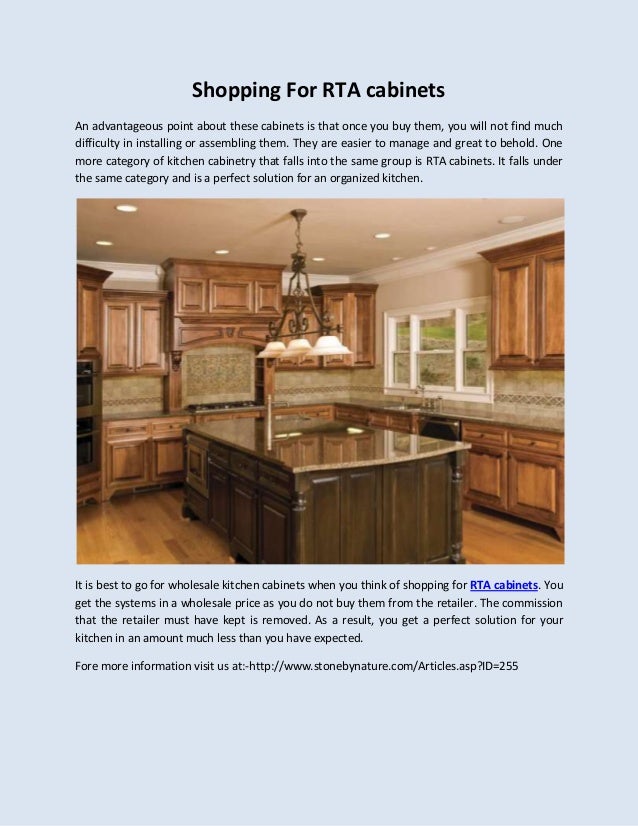 Shopping For RTA cabinets

An advantageous point about these cabinets is that once you buy them, you will not find much difficulty in installing or assembling them. They are easier to manage and great to behold. One more category of kitchen cabinetry that falls into the same group is RTA cabinets. It falls under the same category and is a perfect solution for an organized kitchen.

It is best to go for wholesale kitchen cabinets when you think of shopping for RTA cabinets. You get the systems in a wholesale price as you do not buy them from the retailer. The commission that the retailer must have kept is removed. As a result, you get a perfect solution for your kitchen in an amount much less than you have expected.

Fore more information visit us at:-http://www.stonebynature.com/Articles.asp?ID=255